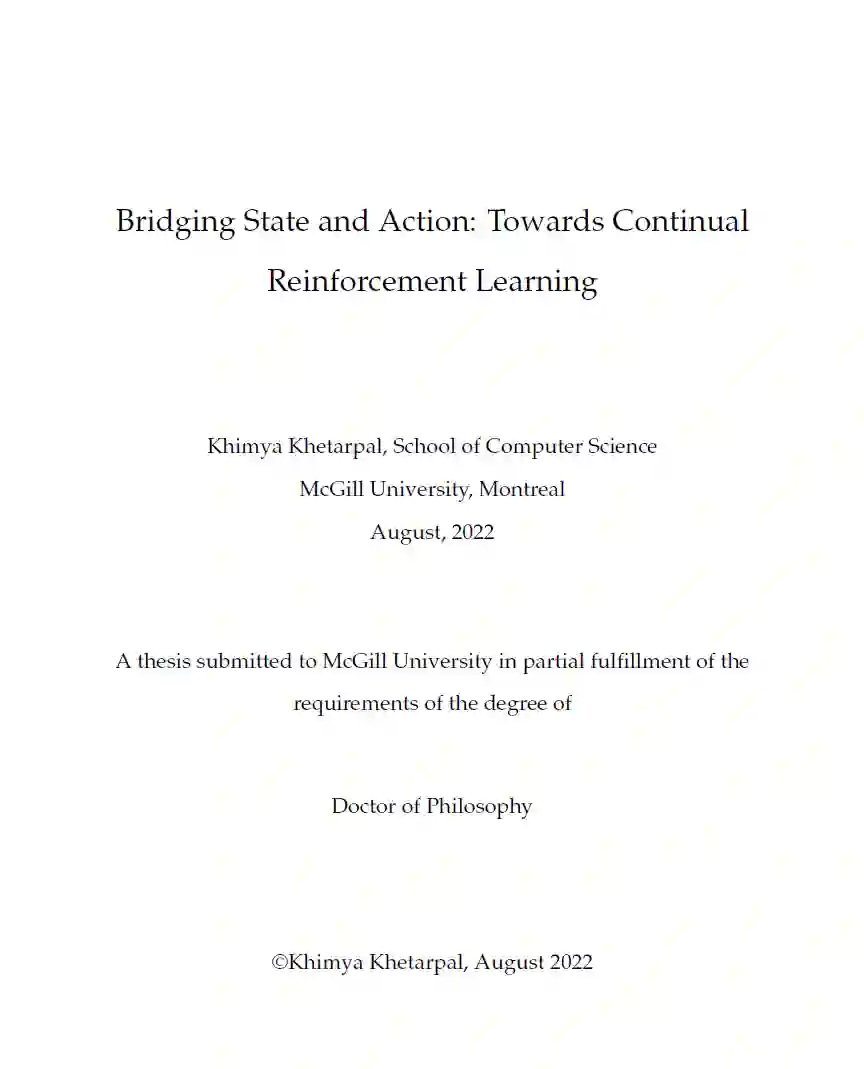 Bridging State and Action: Towards Continual Reinforcement Learning

Khimya Khetarpal, School of Computer Science
McGill University, Montreal
August, 2022

A thesis submitted to McGill University in partial fulfillment of the requirements of the degree of

Doctor of Philosophy

©Khimya Khetarpal, August 2022